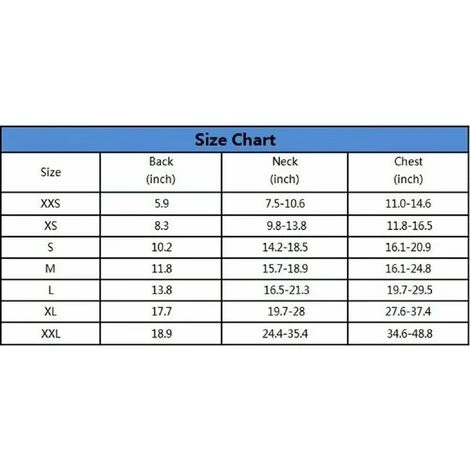 Size Chart

| Size | Back (inch) | Neck (inch) | Chest (inch) |
|---|---|---|---|
| XXS | 5.9 | 7.5-10.6 | 11.0-14.6 |
| XS | 8.3 | 9.8-13.8 | 11.8-16.5 |
| S | 10.2 | 14.2-18.5 | 16.1-20.9 |
| M | 11.8 | 15.7-18.9 | 16.1-24.8 |
| L | 13.8 | 16.5-21.3 | 19.7-29.5 |
| XL | 17.7 | 19.7-28 | 27.6-37.4 |
| XXL | 18.9 | 24.4-35.4 | 34.6-48.8 |